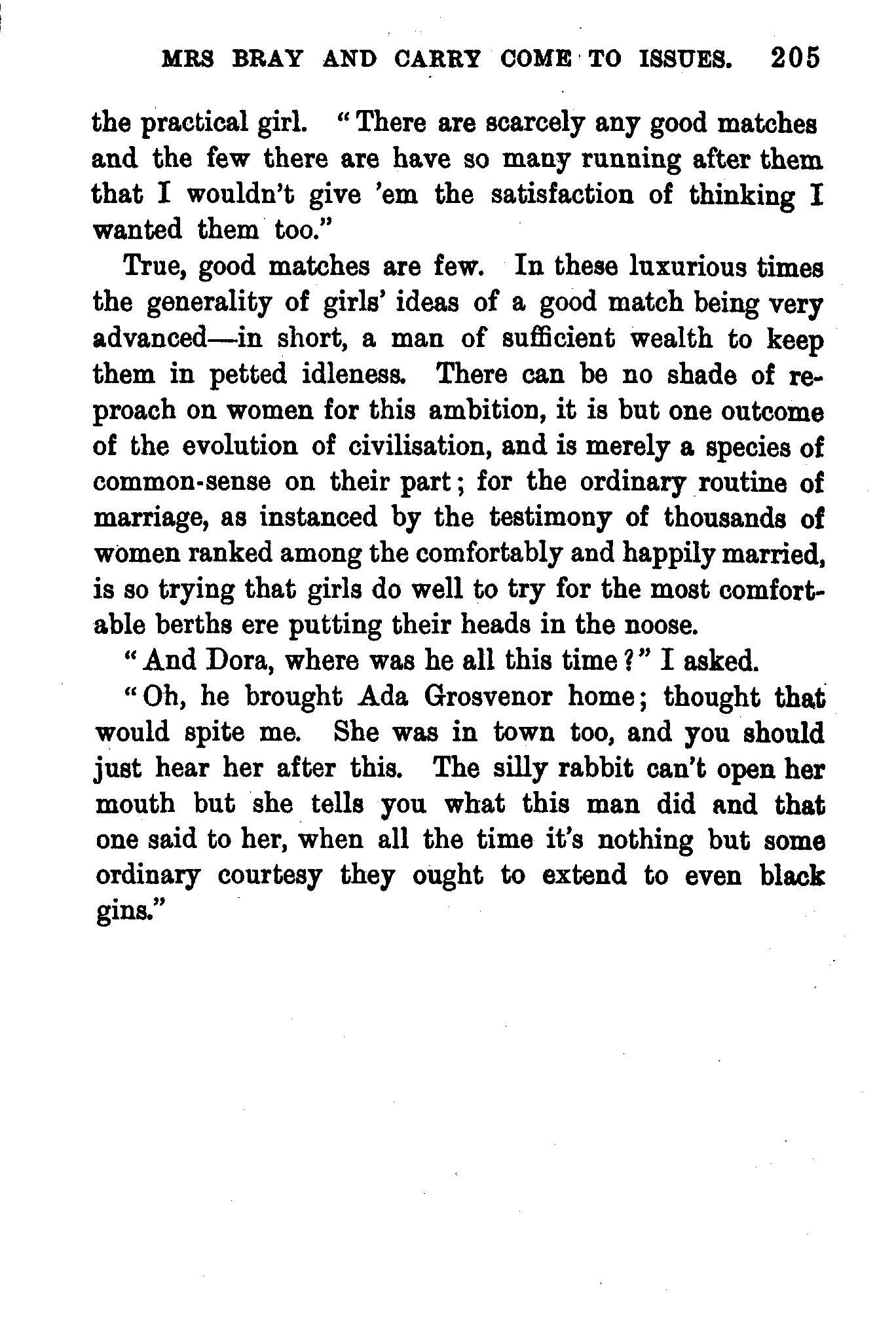 MRS BRAY AND CARRY COME TO ISSUES. 205

the practical girl. "There are scarcely any good matches and the few there are have so many running after them that I wouldn't give 'em the satisfaction of thinking I wanted them too."

True, good matches are few. In these luxurious times the generality of girls' ideas of a good match being very advanced—in short, a man of sufficient wealth to keep them in petted idleness. There can be no shade of reproach on women for this ambition, it is but one outcome of the evolution of civilisation, and is merely a species of common-sense on their part; for the ordinary routine of marriage, as instanced by the testimony of thousands of women ranked among the comfortably and happily married, is so trying that girls do well to try for the most comfortable berths ere putting their heads in the noose.

"And Dora, where was he all this time?" I asked.

"Oh, he brought Ada Grosvenor home; thought that would spite me. She was in town too, and you should just hear her after this. The silly rabbit can't open her mouth but she tells you what this man did and that one said to her, when all the time it's nothing but some ordinary courtesy they ought to extend to even black gins."